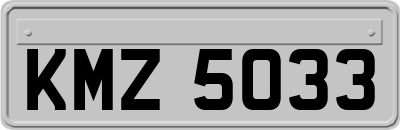 KMZ 5033